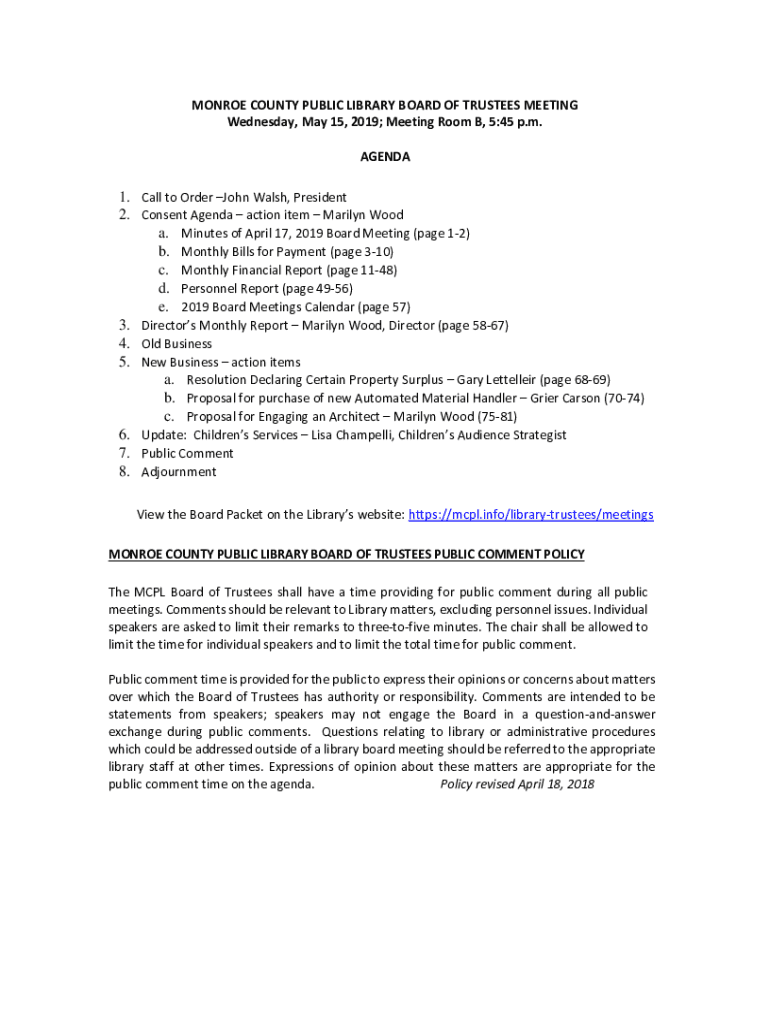 MONROE COUNTY PUBLIC LIBRARY BOARD OF TRUSTEES MEETING
Wednesday, May 15, 2019; Meeting Room B, 5:45 p.m.

AGENDA

1. Call to Order –John Walsh, President
2. Consent Agenda – action item – Marilyn Wood
a. Minutes of April 17, 2019 Board Meeting (page 1-2)
b. Monthly Bills for Payment (page 3-10)
c. Monthly Financial Report (page 11-48)
d. Personnel Report (page 49-56)
e. 2019 Board Meetings Calendar (page 57)
3. Director's Monthly Report – Marilyn Wood, Director (page 58-67)
4. Old Business
5. New Business – action items
a. Resolution Declaring Certain Property Surplus – Gary Lettelleir (page 68-69)
b. Proposal for purchase of new Automated Material Handler – Grier Carson (70-74)
c. Proposal for Engaging an Architect – Marilyn Wood (75-81)
6. Update: Children's Services – Lisa Champelli, Children's Audience Strategist
7. Public Comment
8. Adjournment

View the Board Packet on the Library's website: https://mcpl.info/library-trustees/meetings

MONROE COUNTY PUBLIC LIBRARY BOARD OF TRUSTEES PUBLIC COMMENT POLICY

The MCPL Board of Trustees shall have a time providing for public comment during all public meetings. Comments should be relevant to Library matters, excluding personnel issues. Individual speakers are asked to limit their remarks to three-to-five minutes. The chair shall be allowed to limit the time for individual speakers and to limit the total time for public comment.

Public comment time is provided for the public to express their opinions or concerns about matters over which the Board of Trustees has authority or responsibility. Comments are intended to be statements from speakers; speakers may not engage the Board in a question-and-answer exchange during public comments. Questions relating to library or administrative procedures which could be addressed outside of a library board meeting should be referred to the appropriate library staff at other times. Expressions of opinion about these matters are appropriate for the public comment time on the agenda. Policy revised April 18, 2018